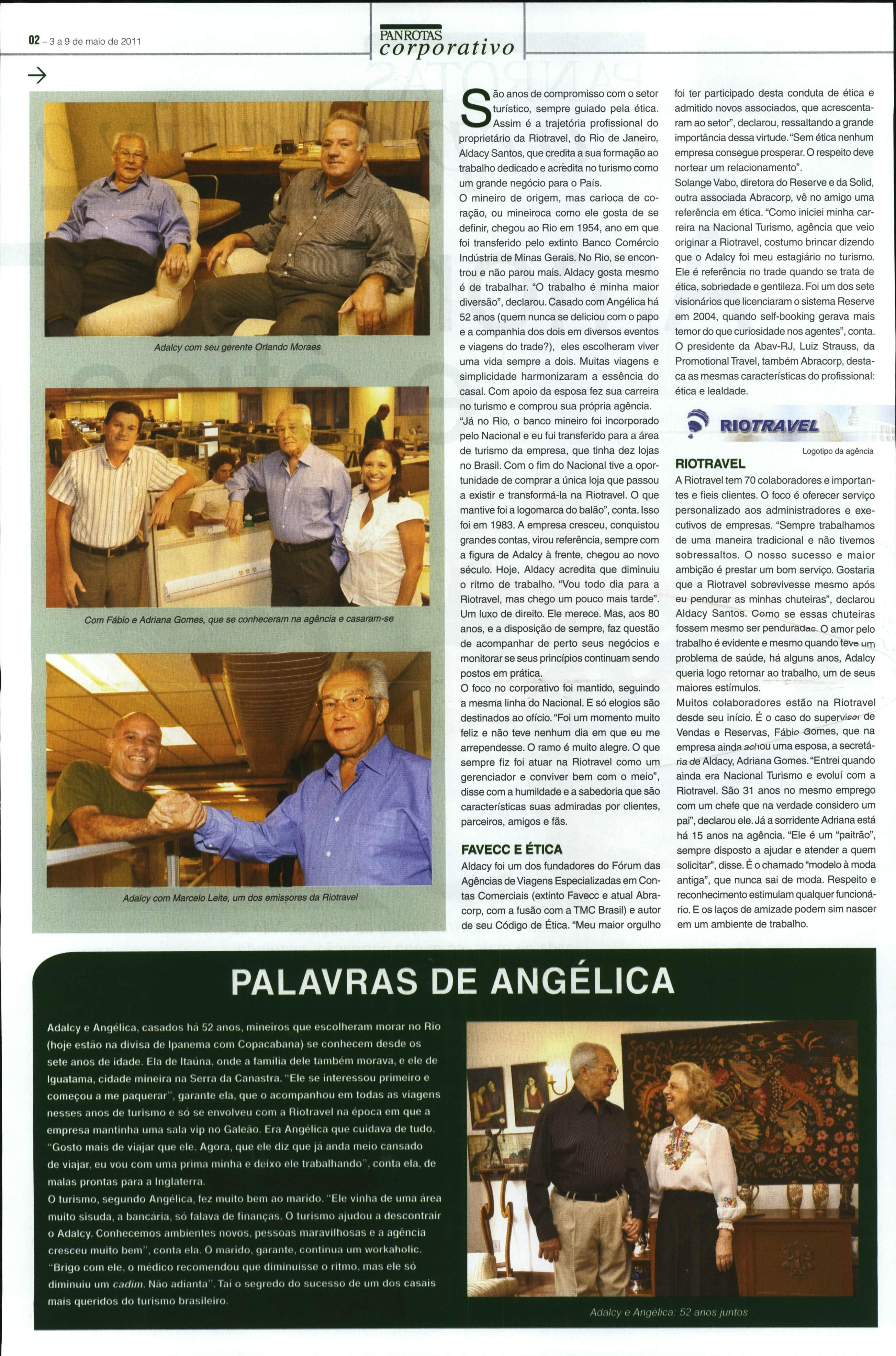 02 – 3 a 9 de maio de 2011

PANROTAS corporativo

Adalcy com seu gerente Orlando Moraes

Com Fábio e Adriana Gomes, que se conheceram na agência e casaram-se

Adalcy com Marcelo Leite, um dos emissores da Riotravel

São anos de compromisso com o setor turístico, sempre guiado pela ética. Assim é a trajetória profissional do proprietário da Riotravel, do Rio de Janeiro, Aldacy Santos, que credita a sua formação ao trabalho dedicado e acredita no turismo como um grande negócio para o País.

O mineiro de origem, mas carioca de coração, ou mineiroca como ele gosta de se definir, chegou ao Rio em 1954, ano em que foi transferido pelo extinto Banco Comércio Indústria de Minas Gerais. No Rio, se encontrou e não parou mais. Aldacy gosta mesmo é de trabalhar. "O trabalho é minha maior diversão", declarou. Casado com Angélica há 52 anos (quem nunca se deliciou com o papo e a companhia dos dois em diversos eventos e viagens do trade?), eles escolheram viver uma vida sempre a dois. Muitas viagens e simplicidade harmonizaram a essência do casal. Com apoio da esposa fez sua carreira no turismo e comprou sua própria agência.

"Já no Rio, o banco mineiro foi incorporado pelo Nacional e eu fui transferido para a área de turismo da empresa, que tinha dez lojas no Brasil. Com o fim do Nacional tive a oportunidade de comprar a única loja que passou a existir e transformá-la na Riotravel. O que mantive foi a logomarca do balão", conta. Isso foi em 1983. A empresa cresceu, conquistou grandes contas, virou referência, sempre com a figura de Adalcy à frente, chegou ao novo século. Hoje, Aldacy acredita que diminuiu o ritmo de trabalho. "Vou todo dia para a Riotravel, mas chego um pouco mais tarde". Um luxo de direito. Ele merece. Mas, aos 80 anos, e a disposição de sempre, faz questão de acompanhar de perto seus negócios e monitorar se seus princípios continuam sendo postos em prática.

O foco no corporativo foi mantido, seguindo a mesma linha do Nacional. E só elogios são destinados ao ofício. "Foi um momento muito feliz e não teve nenhum dia em que eu me arrependesse. O ramo é muito alegre. O que sempre fiz foi atuar na Riotravel como um gerenciador e conviver bem com o meio", disse com a humildade e a sabedoria que são características suas admiradas por clientes, parceiros, amigos e fãs.

FAVECC E ÉTICA

Aldacy foi um dos fundadores do Fórum das Agências de Viagens Especializadas em Contas Comerciais (extinto Favecc e atual Abracorp, com a fusão com a TMC Brasil) e autor de seu Código de Ética. "Meu maior orgulho foi ter participado desta conduta de ética e admitido novos associados, que acrescentaram ao setor", declarou, ressaltando a grande importância dessa virtude. "Sem ética nenhum empresa consegue prosperar. O respeito deve nortear um relacionamento".

Solange Vabo, diretora do Reserve e da Solid, outra associada Abracorp, vê no amigo uma referência em ética. "Como iniciei minha carreira na Nacional Turismo, agência que veio originar a Riotravel, costumo brincar dizendo que o Adalcy foi meu estagiário no turismo. Ele é referência no trade quando se trata de ética, sobriedade e gentileza. Foi um dos sete visionários que licenciaram o sistema Reserve em 2004, quando self-booking gerava mais temor do que curiosidade nos agentes", conta. O presidente da Abav-RJ, Luiz Strauss, da Promotional Travel, também Abracorp, destaca as mesmas características do profissional: ética e lealdade.

RIOTRAVEL

Logotipo da agência

RIOTRAVEL

A Riotravel tem 70 colaboradores e importantes e fieis clientes. O foco é oferecer serviço personalizado aos administradores e executivos de empresas. "Sempre trabalhamos de uma maneira tradicional e não tivemos sobressaltos. O nosso sucesso e maior ambição é prestar um bom serviço. Gostaria que a Riotravel sobrevivesse mesmo após eu pendurar as minhas chuteiras", declarou Aldacy Santos. Como se essas chuteiras fossem mesmo ser penduradas. O amor pelo trabalho é evidente e mesmo quando teve um problema de saúde, há alguns anos, Adalcy queria logo retornar ao trabalho, um de seus maiores estímulos.

Muitos colaboradores estão na Riotravel desde seu início. É o caso do supervisor de Vendas e Reservas, Fábio Gomes, que na empresa ainda achou uma esposa, a secretária de Aldacy, Adriana Gomes. "Entrei quando ainda era Nacional Turismo e evoluí com a Riotravel. São 31 anos no mesmo emprego com um chefe que na verdade considero um pai", declarou ele. Já a sorridente Adriana está há 15 anos na agência. "Ele é um "paitrão", sempre disposto a ajudar e atender a quem solicitar", disse. É o chamado "modelo à moda antiga", que nunca sai de moda. Respeito e reconhecimento estimulam qualquer funcionário. E os laços de amizade podem sim nascer em um ambiente de trabalho.

PALAVRAS DE ANGÉLICA

Adalcy e Angélica, casados há 52 anos, mineiros que escolheram morar no Rio (hoje estão na divisa de Ipanema com Copacabana) se conhecem desde os sete anos de idade. Ela de Itaúna, onde a família dele também morava, e ele de Iguatama, cidade mineira na Serra da Canastra. "Ele se interessou primeiro e começou a me paquerar", garante ela, que o acompanhou em todas as viagens nesses anos de turismo e só se envolveu com a Riotravel na época em que a empresa mantinha uma sala vip no Galeão. Era Angélica que cuidava de tudo. "Gosto mais de viajar que ele. Agora, que ele diz que já anda meio cansado de viajar, eu vou com uma prima minha e deixo ele trabalhando", conta ela, de malas prontas para a Inglaterra.

O turismo, segundo Angélica, fez muito bem ao marido. "Ele vinha de uma área muito sisuda, a bancária, só falava de finanças. O turismo ajudou a descontrair o Adalcy. Conhecemos ambientes novos, pessoas maravilhosas e a agência cresceu muito bem", conta ela. O marido, garante, continua um workaholic. "Brigo com ele, o médico recomendou que diminuísse o ritmo, mas ele só diminuiu um cadim. Não adianta". Taí o segredo do sucesso de um dos casais mais queridos do turismo brasileiro.

Adalcy e Angélica: 52 anos juntos